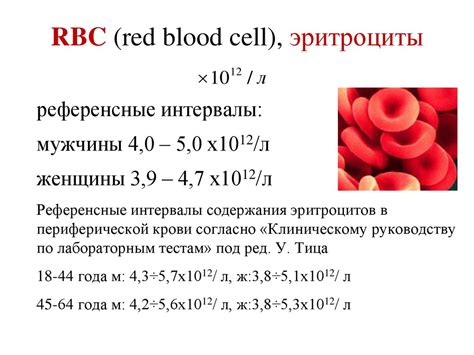 RBC (red blood cell), эритроциты

$\times 10^{12}$ / л

референсные интервалы:

мужчины 4,0 – 5,0 х$10^{12}$/л

женщины 3,9 – 4,7 х$10^{12}$/л

Референсные интервалы содержания эритроцитов в периферической крови согласно «Клиническому руководству по лабораторным тестам» под ред. У. Тица

18-44 года м: 4,3÷5,7х$10^{12}$/ л, ж:3,8÷5,1х$10^{12}$/ л

45-64 года м: 4,2÷5,6х$10^{12}$/ л, ж:3,8÷5,3х$10^{12}$/ л